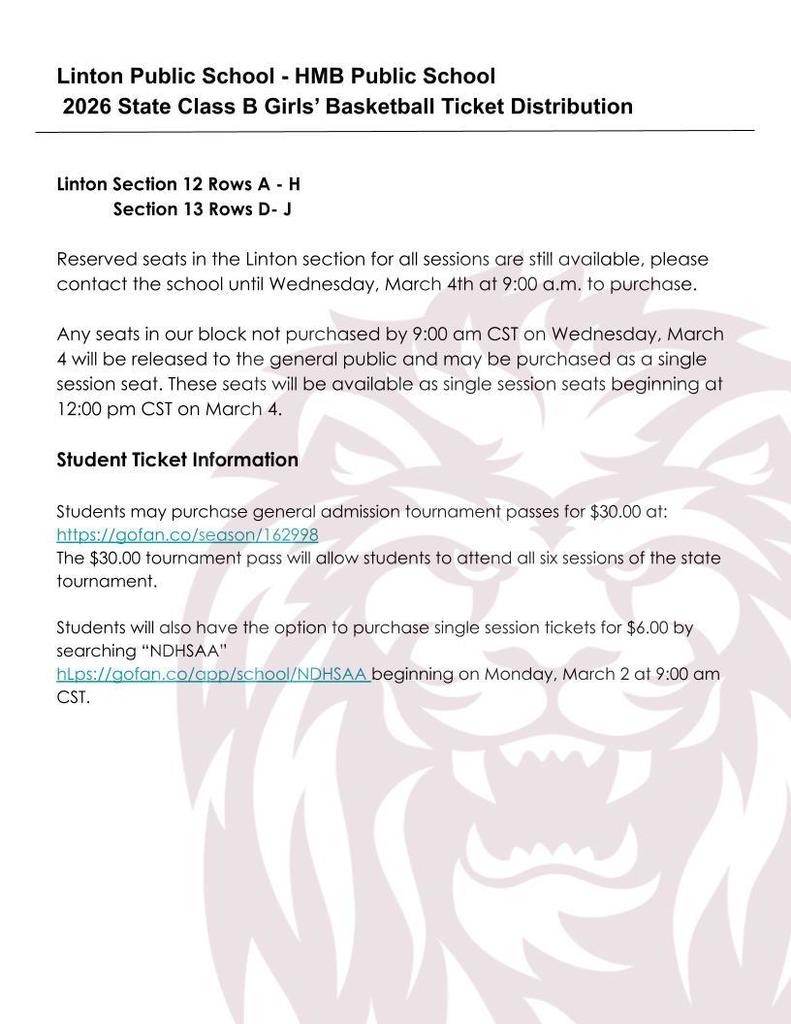 Linton Public School - HMB Public School
2026 State Class B Girls' Basketball Ticket Distribution

Linton Section 12 Rows A - H
Section 13 Rows D- J

Reserved seats in the Linton section for all sessions are still available, please contact the school until Wednesday, March 4th at 9:00 a.m. to purchase.

Any seats in our block not purchased by 9:00 am CST on Wednesday, March 4 will be released to the general public and may be purchased as a single session seat. These seats will be available as single session seats beginning at 12:00 pm CST on March 4.

Student Ticket Information

Students may purchase general admission tournament passes for $30.00 at: https://gofan.co/season/162998
The $30.00 tournament pass will allow students to attend all six sessions of the state tournament.

Students will also have the option to purchase single session tickets for $6.00 by searching "NDHSAA"
hLps://gofan.co/app/school/NDHSAA beginning on Monday, March 2 at 9:00 am CST.